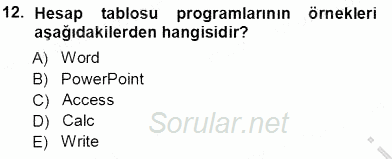 12. Hesap tablosu programlarının örnekleri aşağıdakilerden hangisidir?

A) Word
B) PowerPoint
C) Access
D) Calc
E) Write

Sorular.net